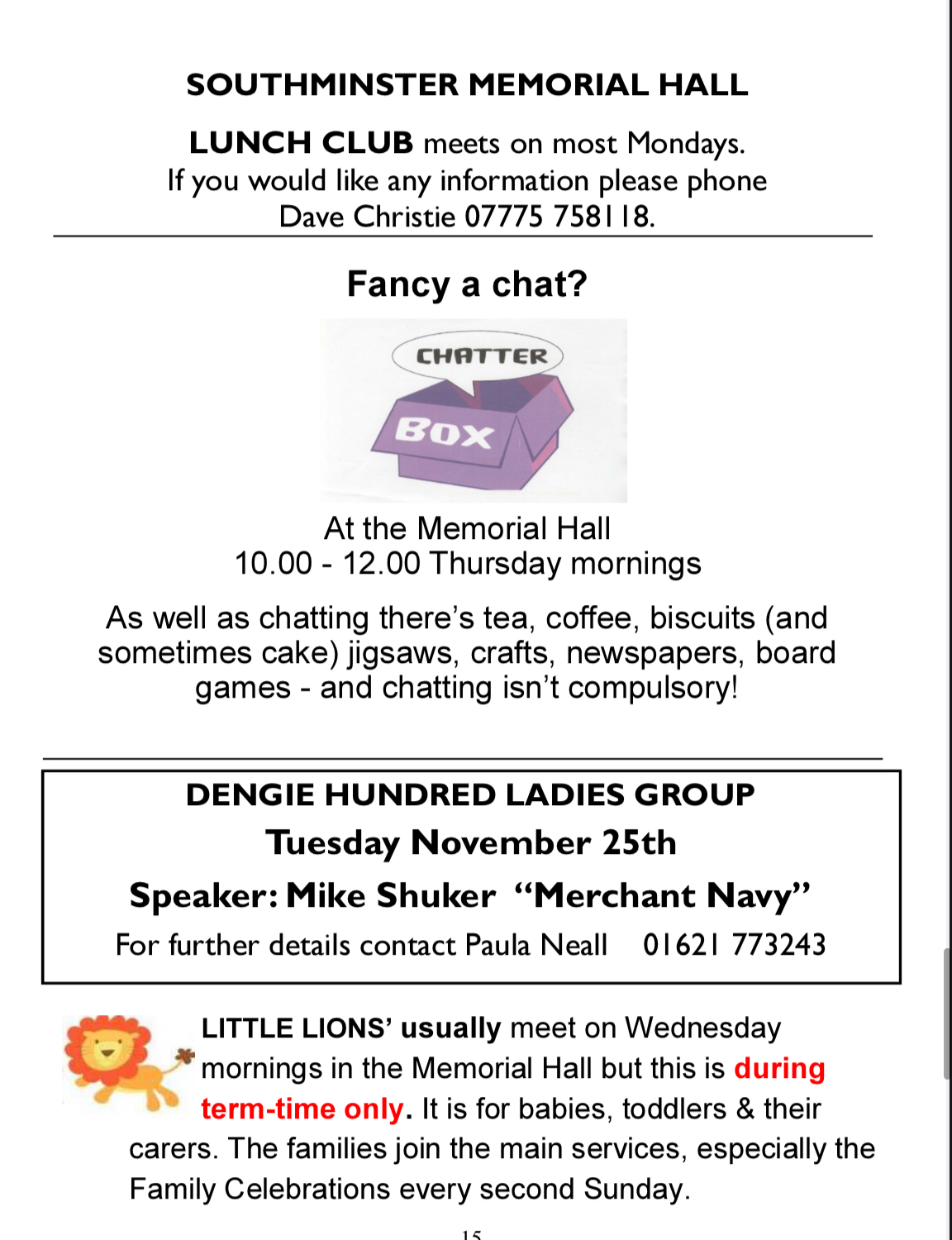 SOUTHMINSTER MEMORIAL HALL

LUNCH CLUB meets on most Mondays. If you would like any information please phone Dave Christie 07775 758118.

Fancy a chat?

CHATTER

BOX

At the Memorial Hall
10.00 - 12.00 Thursday mornings

As well as chatting there's tea, coffee, biscuits (and sometimes cake) jigsaws, crafts, newspapers, board games - and chatting isn't compulsory!

DENGIE HUNDRED LADIES GROUP

Tuesday November 25th

Speaker: Mike Shuker "Merchant Navy"

For further details contact Paula Neall 01621 773243

LITTLE LIONS' usually meet on Wednesday mornings in the Memorial Hall but this is during term-time only. It is for babies, toddlers & their carers. The families join the main services, especially the Family Celebrations every second Sunday.

15